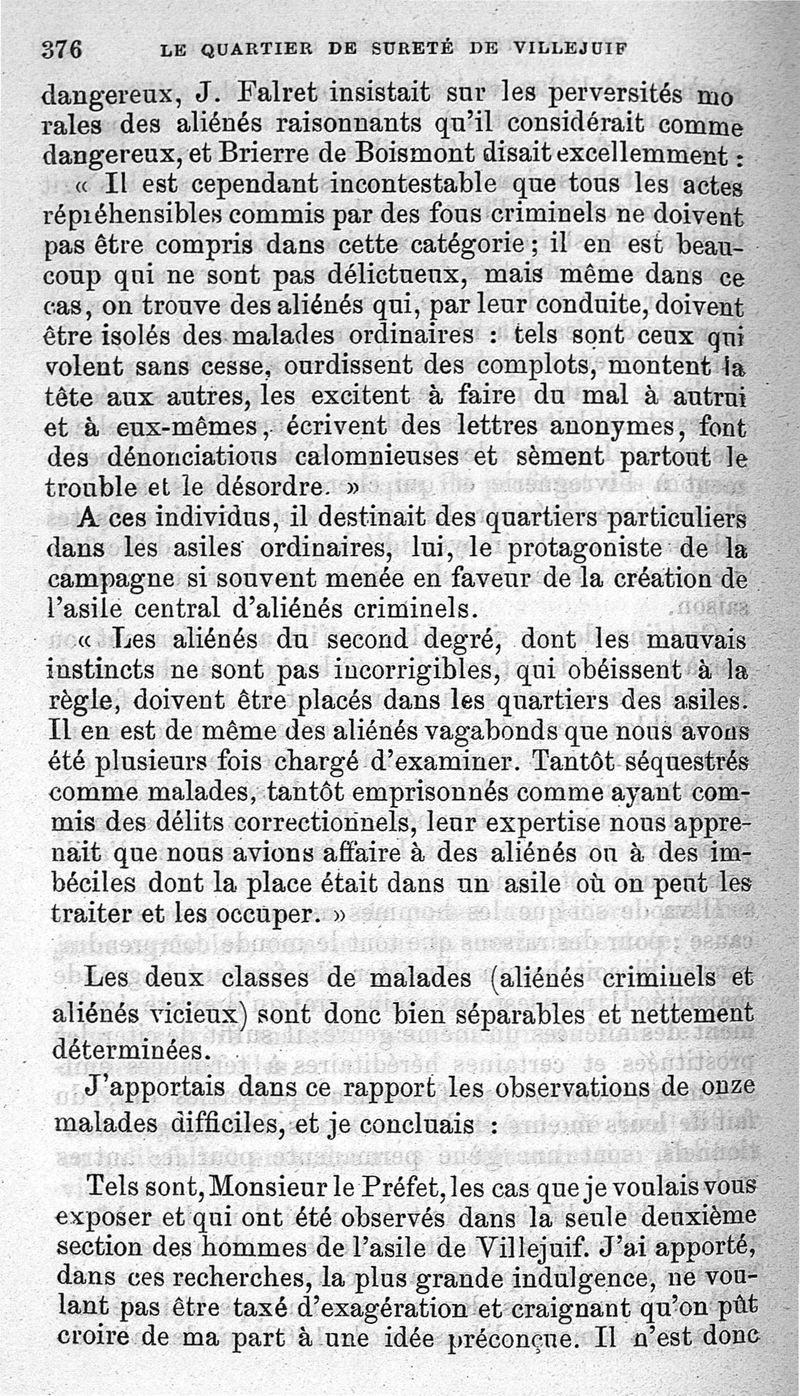 376 LE QUARTIER DE SURETÉ DE VILLEJUIF

dangereux, J. Falret insistait sur les perversités morales des aliénés raisonnants qu'il considérait comme dangereux, et Brierre de Boismont disait excellemment :

« Il est cependant incontestable que tous les actes répréhensibles commis par des fous criminels ne doivent pas être compris dans cette catégorie ; il en est beaucoup qui ne sont pas délictueux, mais même dans ce cas, on trouve des aliénés qui, par leur conduite, doivent être isolés des malades ordinaires : tels sont ceux qui volent sans cesse, ourdissent des complots, montent la tête aux autres, les excitent à faire du mal à autrui et à eux-mêmes, écrivent des lettres anonymes, font des dénonciations calomnieuses et sèment partout le trouble et le désordre. »

A ces individus, il destinait des quartiers particuliers dans les asiles ordinaires, lui, le protagoniste de la campagne si souvent menée en faveur de la création de l'asile central d'aliénés criminels.

« Les aliénés du second degré, dont les mauvais instincts ne sont pas incorrigibles, qui obéissent à la règle, doivent être placés dans les quartiers des asiles. Il en est de même des aliénés vagabonds que nous avons été plusieurs fois chargé d'examiner. Tantôt séquestrés comme malades, tantôt emprisonnés comme ayant commis des délits correctionnels, leur expertise nous apprenait que nous avions affaire à des aliénés ou à des imbéciles dont la place était dans un asile où on peut les traiter et les occuper. »

Les deux classes de malades (aliénés criminels et aliénés vicieux) sont donc bien séparables et nettement déterminées.

J'apportais dans ce rapport les observations de onze malades difficiles, et je concluais :

Tels sont, Monsieur le Préfet, les cas que je voulais vous exposer et qui ont été observés dans la seule deuxième section des hommes de l'asile de Villejuif. J'ai apporté, dans ces recherches, la plus grande indulgence, ne voulant pas être taxé d'exagération et craignant qu'on pût croire de ma part à une idée préconçue. Il n'est donc